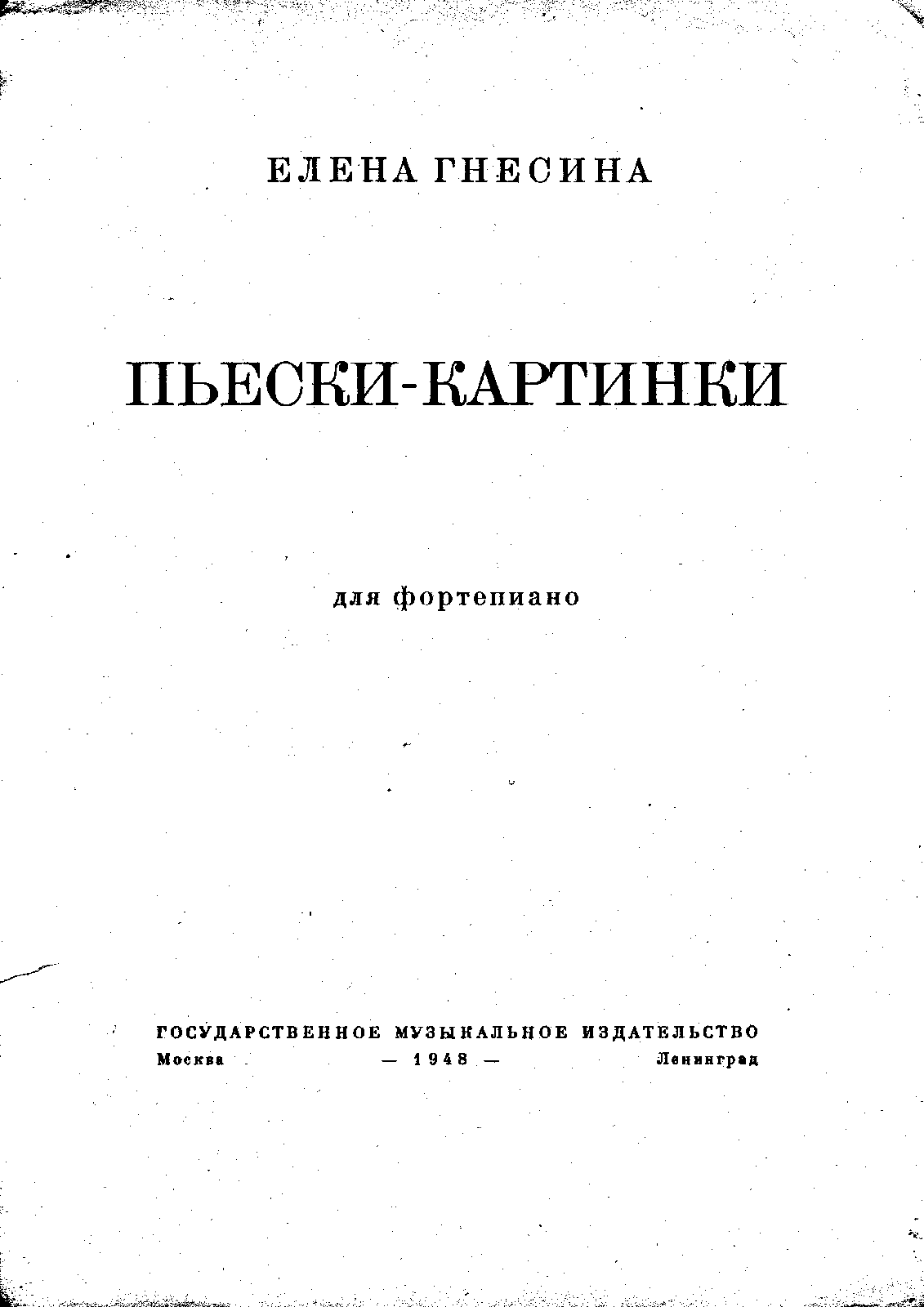 ЕЛЕНА ГНЕСИНА

ПЬЕСКИ-КАРТИНКИ

для фортепиано

ГОСУДАРСТВЕННОЕ МУЗЫКАЛЬНОЕ ИЗДАТЕЛЬСТВО
Москва — 1948 — Ленинград